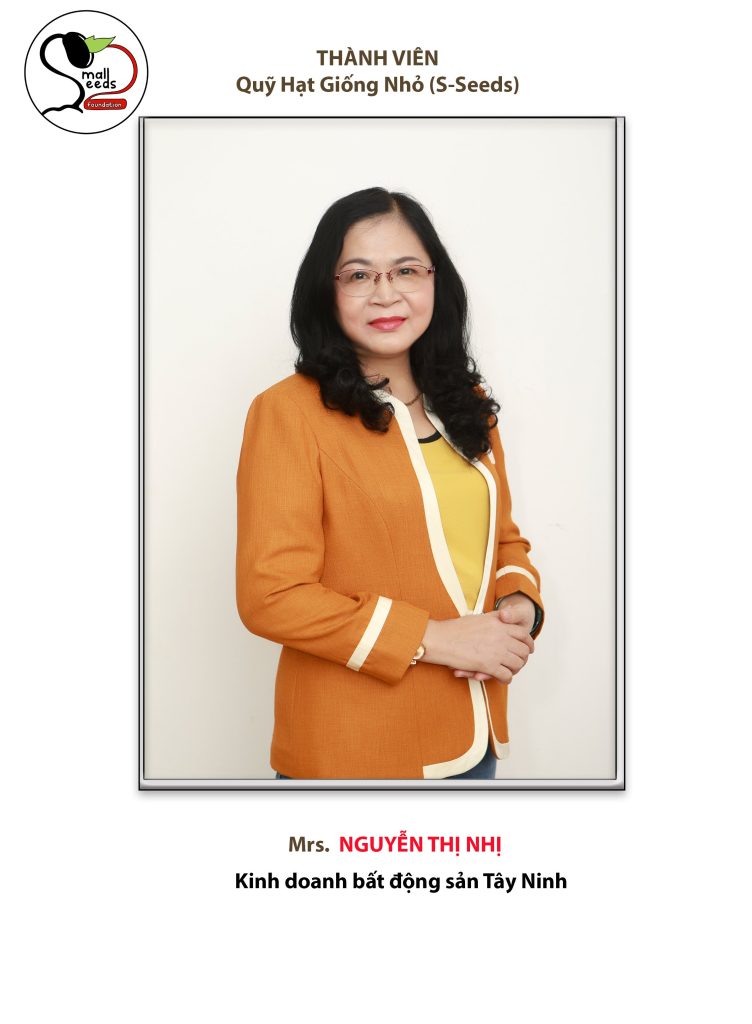 Small Seeds Foundation

THÀNH VIÊN
Quỹ Hạt Giống Nhỏ (S-Seeds)

Mrs. NGUYỄN THỊ NHỊ
Kinh doanh bất động sản Tây Ninh